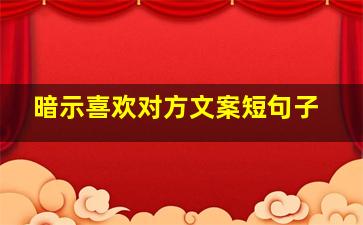 暗示喜欢对方文案短句子